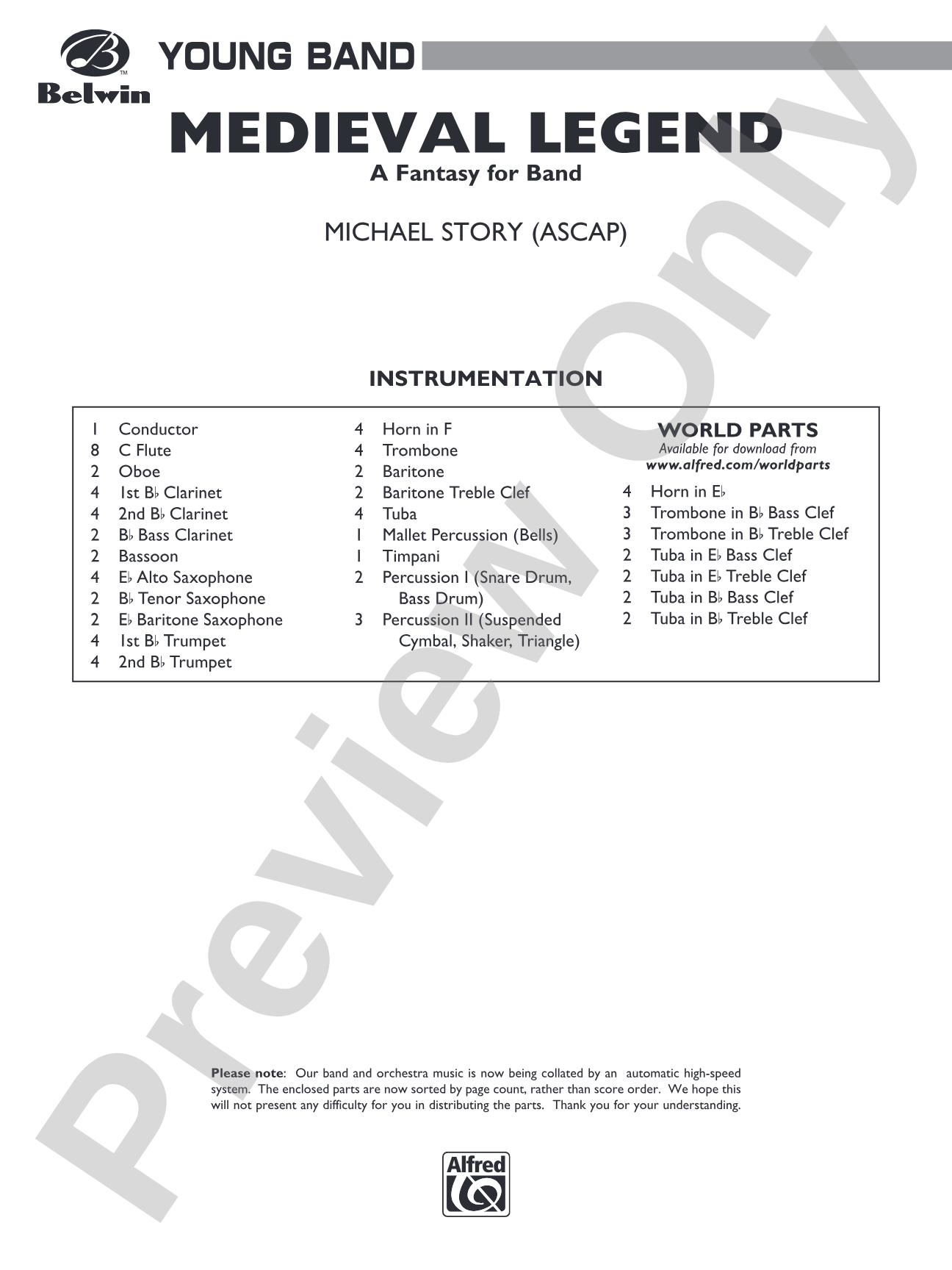 Belwin

YOUNG BAND

MEDIEVAL LEGEND
A Fantasy for Band

MICHAEL STORY (ASCAP)

INSTRUMENTATION

1 Conductor
8 C Flute
2 Oboe
4 1st B♭ Clarinet
4 2nd B♭ Clarinet
2 B♭ Bass Clarinet
2 Bassoon
4 E♭ Alto Saxophone
2 B♭ Tenor Saxophone
2 E♭ Baritone Saxophone
4 1st B♭ Trumpet
4 2nd B♭ Trumpet

4 Horn in F
4 Trombone
2 Baritone
2 Baritone Treble Clef
4 Tuba
1 Mallet Percussion (Bells)
1 Timpani
2 Percussion I (Snare Drum, Bass Drum)
3 Percussion II (Suspended Cymbal, Shaker, Triangle)

WORLD PARTS
Available for download from
www.alfred.com/worldparts

4 Horn in E♭
3 Trombone in B♭ Bass Clef
3 Trombone in B♭ Treble Clef
2 Tuba in E♭ Bass Clef
2 Tuba in E♭ Treble Clef
2 Tuba in B♭ Bass Clef
2 Tuba in B♭ Treble Clef

Please note: Our band and orchestra music is now being collated by an automatic high-speed system. The enclosed parts are now sorted by page count, rather than score order. We hope this will not present any difficulty for you in distributing the parts. Thank you for your understanding.

Alfred

Preview Only